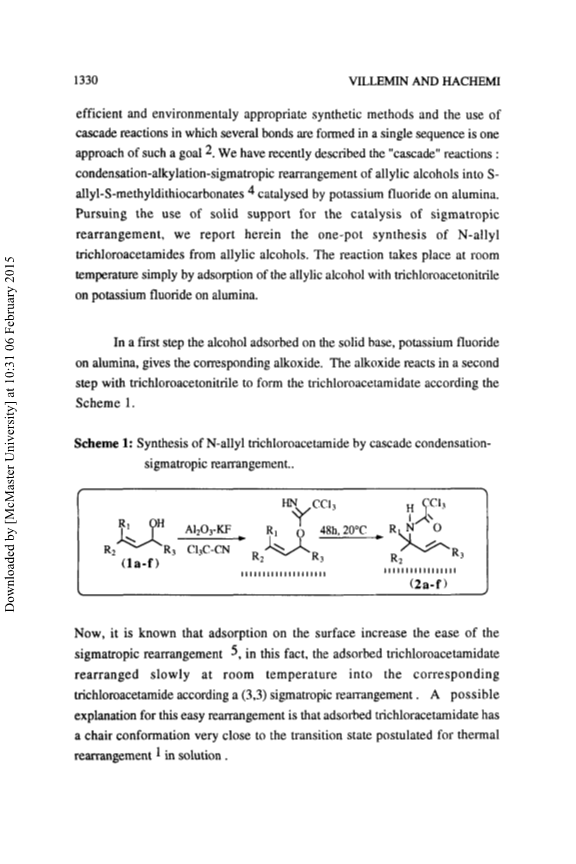 1330

VILLEMIN AND HACHEMI

efficient and environmentaly appropriate synthetic methods and the use of cascade reactions in which several bonds are formed in a single sequence is one approach of such a goal $^2$. We have recently described the "cascade" reactions : condensation-alkylation-sigmatropic rearrangement of allylic alcohols into S-allyl-S-methyldithiocarbonates $^4$ catalysed by potassium fluoride on alumina. Pursuing the use of solid support for the catalysis of sigmatropic rearrangement, we report herein the one-pot synthesis of N-allyl trichloroacetamides from allylic alcohols. The reaction takes place at room temperature simply by adsorption of the allylic alcohol with trichloroacetonitrile on potassium fluoride on alumina.

In a first step the alcohol adsorbed on the solid base, potassium fluoride on alumina, gives the corresponding alkoxide. The alkoxide reacts in a second step with trichloroacetonitrile to form the trichloroacetamidate according the Scheme 1.

Scheme 1: Synthesis of N-allyl trichloroacetamide by cascade condensation-sigmatropic rearrangement..

$R_1$ OH $R_2$ $R_3$ (1a-f) $Al_2O_3$-KF $Cl_3C$-CN HN $CCl_3$ $R_1$ O $R_2$ $R_3$ 48h, 20°C H $CCl_3$ $R_1$ N O $R_2$ $R_3$ (2a-f)

Now, it is known that adsorption on the surface increase the ease of the sigmatropic rearrangement $^5$, in this fact, the adsorbed trichloroacetamidate rearranged slowly at room temperature into the corresponding trichloroacetamide according a (3,3) sigmatropic rearrangement . A possible explanation for this easy rearrangement is that adsorbed trichloracetamidate has a chair conformation very close to the transition state postulated for thermal rearrangement $^1$ in solution .

Downloaded by [McMaster University] at 10:31 06 February 2015